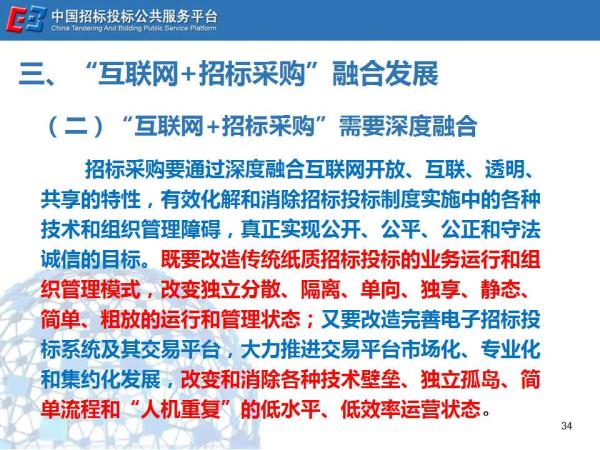 中国招标投标公共服务平台
China Tendering And Bidding Public Service Platform

三、“互联网+招标采购”融合发展

（二）“互联网+招标采购”需要深度融合

招标采购要通过深度融合互联网开放、互联、透明、共享的特性，有效化解和消除招标投标制度实施中的各种技术和组织管理障碍，真正实现公开、公平、公正和守法诚信的目标。既要改造传统纸质招标投标的业务运行和组织管理模式，改变独立分散、隔离、单向、独享、静态、简单、粗放的运行和管理状态；又要改造完善电子招标投标系统及其交易平台，大力推进交易平台市场化、专业化和集约化发展，改变和消除各种技术壁垒、独立孤岛、简单流程和“人机重复”的低水平、低效率运营状态。

34